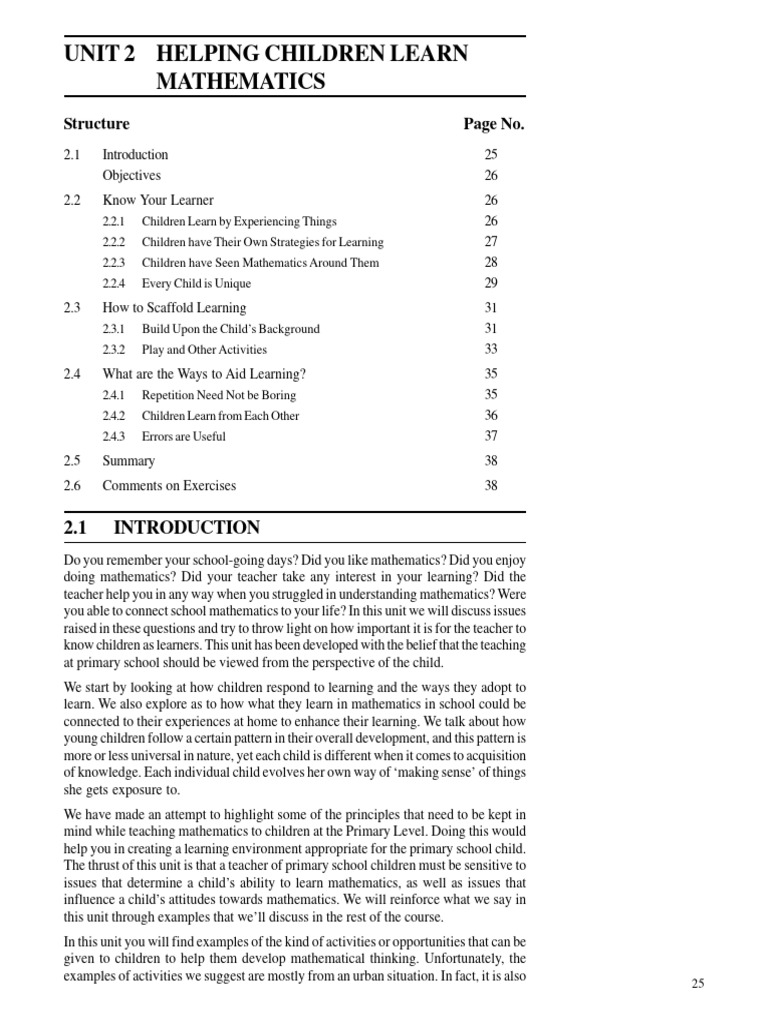 UNIT 2 HELPING CHILDREN LEARN MATHEMATICS

| Structure | | Page No. |
|---|---|---|
| 2.1 | Introduction | 25 |
| | Objectives | 26 |
| 2.2 | Know Your Learner | 26 |
| | 2.2.1 Children Learn by Experiencing Things | 26 |
| | 2.2.2 Children have Their Own Strategies for Learning | 27 |
| | 2.2.3 Children have Seen Mathematics Around Them | 28 |
| | 2.2.4 Every Child is Unique | 29 |
| 2.3 | How to Scaffold Learning | 31 |
| | 2.3.1 Build Upon the Child's Background | 31 |
| | 2.3.2 Play and Other Activities | 33 |
| 2.4 | What are the Ways to Aid Learning? | 35 |
| | 2.4.1 Repetition Need Not be Boring | 35 |
| | 2.4.2 Children Learn from Each Other | 36 |
| | 2.4.3 Errors are Useful | 37 |
| 2.5 | Summary | 38 |
| 2.6 | Comments on Exercises | 38 |

2.1 INTRODUCTION

Do you remember your school-going days? Did you like mathematics? Did you enjoy doing mathematics? Did your teacher take any interest in your learning? Did the teacher help you in any way when you struggled in understanding mathematics? Were you able to connect school mathematics to your life? In this unit we will discuss issues raised in these questions and try to throw light on how important it is for the teacher to know children as learners. This unit has been developed with the belief that the teaching at primary school should be viewed from the perspective of the child.

We start by looking at how children respond to learning and the ways they adopt to learn. We also explore as to how what they learn in mathematics in school could be connected to their experiences at home to enhance their learning. We talk about how young children follow a certain pattern in their overall development, and this pattern is more or less universal in nature, yet each child is different when it comes to acquisition of knowledge. Each individual child evolves her own way of 'making sense' of things she gets exposure to.

We have made an attempt to highlight some of the principles that need to be kept in mind while teaching mathematics to children at the Primary Level. Doing this would help you in creating a learning environment appropriate for the primary school child. The thrust of this unit is that a teacher of primary school children must be sensitive to issues that determine a child's ability to learn mathematics, as well as issues that influence a child's attitudes towards mathematics. We will reinforce what we say in this unit through examples that we'll discuss in the rest of the course.

In this unit you will find examples of the kind of activities or opportunities that can be given to children to help them develop mathematical thinking. Unfortunately, the examples of activities we suggest are mostly from an urban situation. In fact, it is also

25